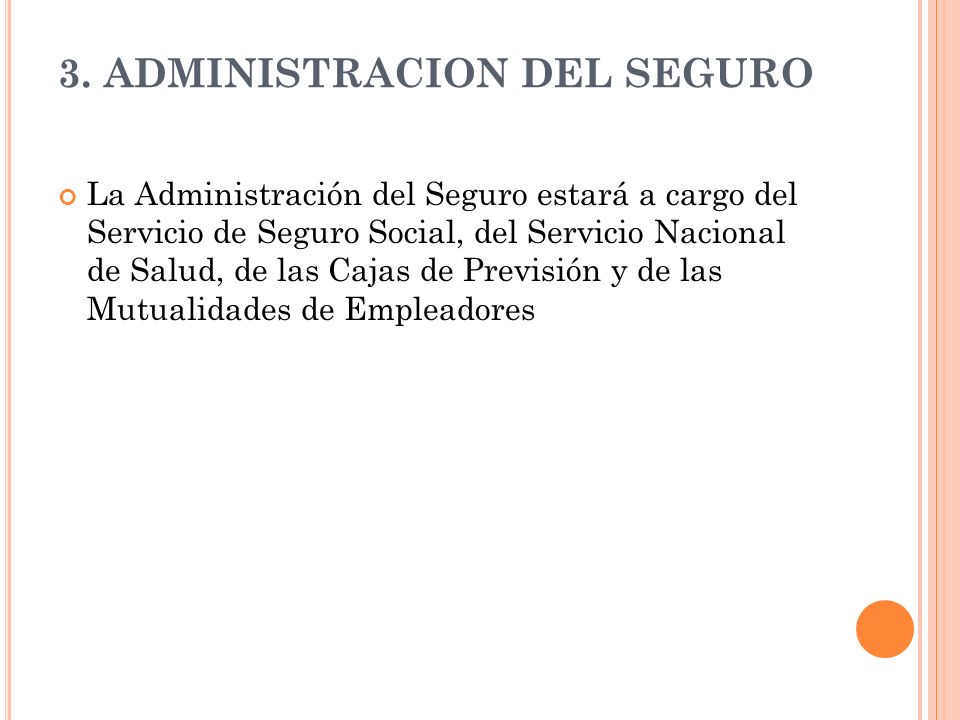 3. ADMINISTRACION DEL SEGURO

La Administración del Seguro estará a cargo del Servicio de Seguro Social, del Servicio Nacional de Salud, de las Cajas de Previsión y de las Mutualidades de Empleadores